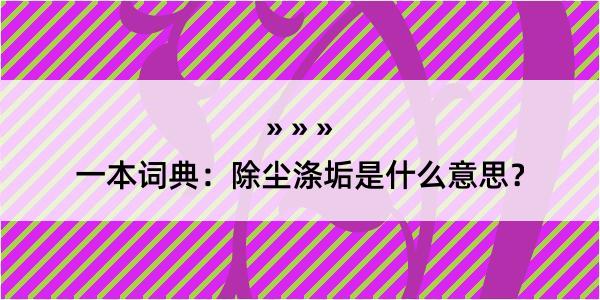 » » »

一本词典：除尘涤垢是什么意思？